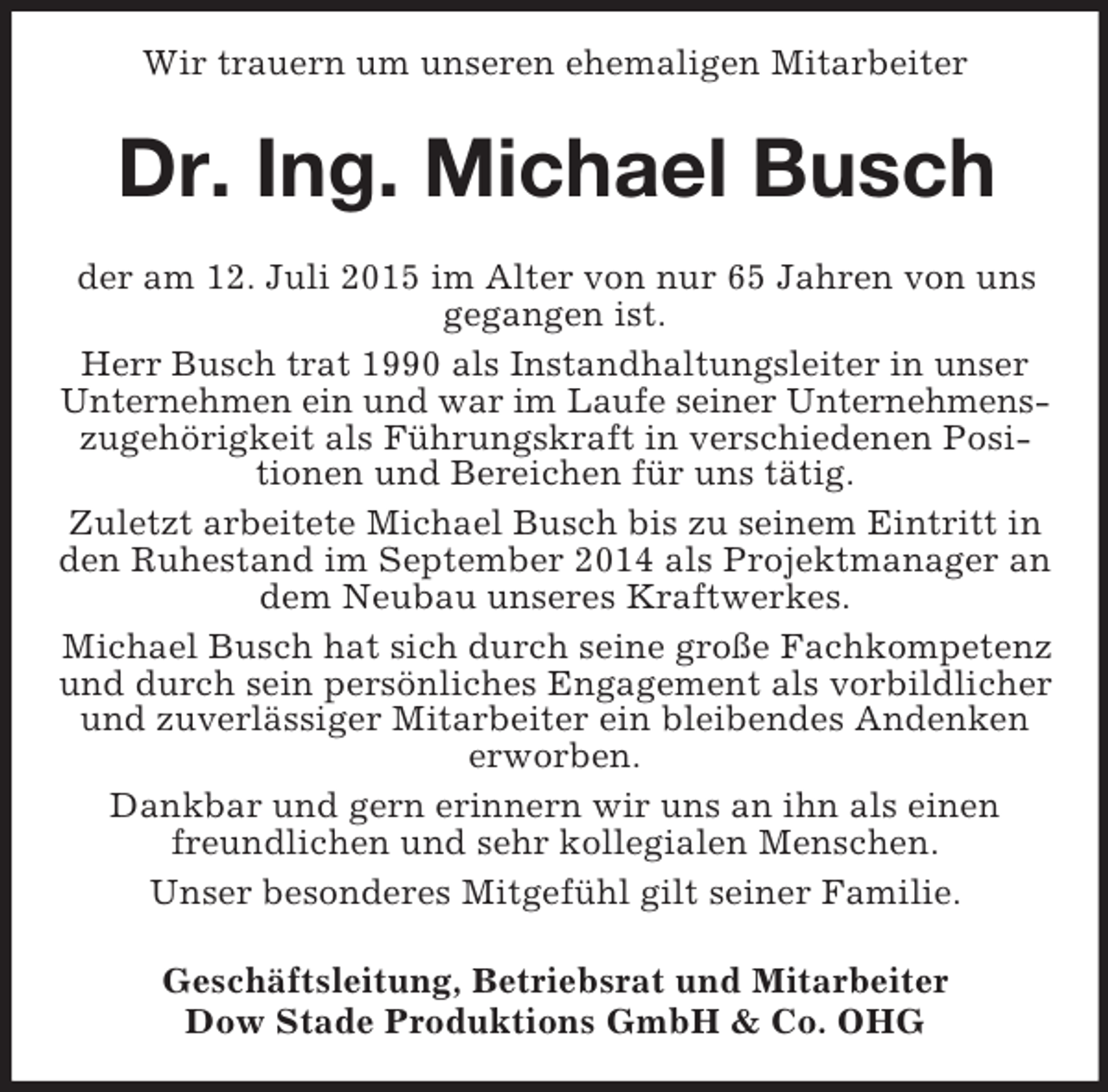 Wir trauern um unseren ehemaligen Mitarbeiter

Dr. Ing. Michael Busch

der am 12. Juli 2015 im Alter von nur 65 Jahren von uns gegangen ist.

Herr Busch trat 1990 als Instandhaltungsleiter in unser Unternehmen ein und war im Laufe seiner Unternehmenszugehörigkeit als Führungskraft in verschiedenen Positionen und Bereichen für uns tätig.

Zuletzt arbeitete Michael Busch bis zu seinem Eintritt in den Ruhestand im September 2014 als Projektmanager an dem Neubau unseres Kraftwerkes.

Michael Busch hat sich durch seine große Fachkompetenz und durch sein persönliches Engagement als vorbildlicher und zuverlässiger Mitarbeiter ein bleibendes Andenken erworben.

Dankbar und gern erinnern wir uns an ihn als einen freundlichen und sehr kollegialen Menschen.

Unser besonderes Mitgefühl gilt seiner Familie.

Geschäftsleitung, Betriebsrat und Mitarbeiter
Dow Stade Produktions GmbH & Co. OHG